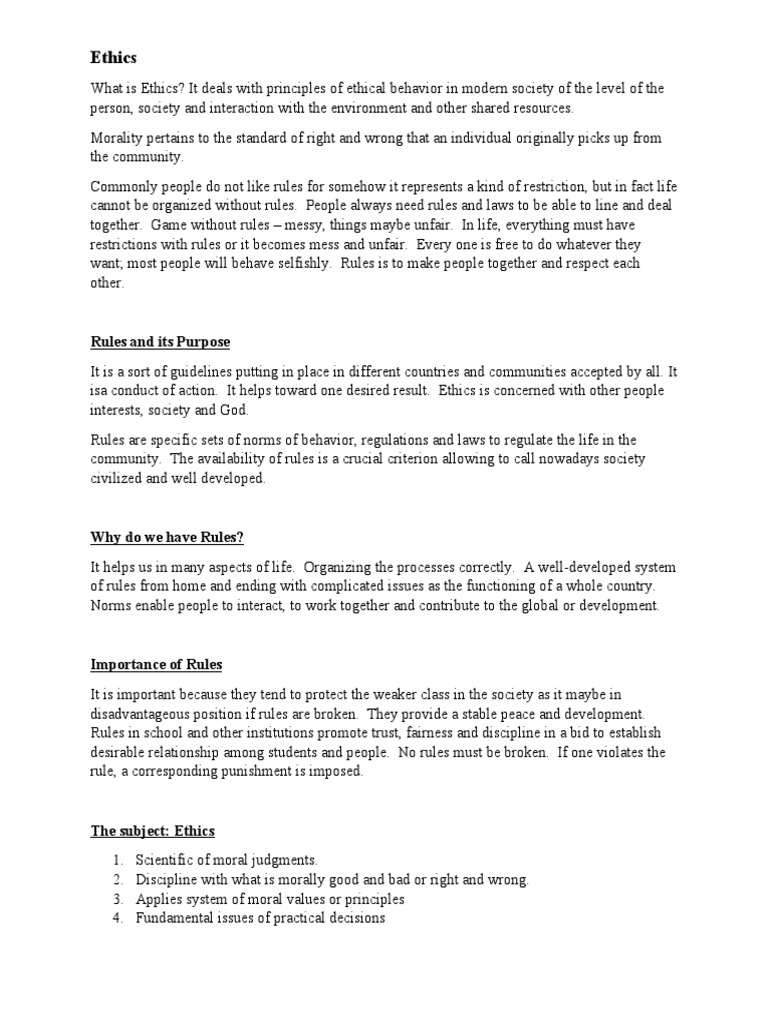 Ethics

What is Ethics? It deals with principles of ethical behavior in modern society of the level of the person, society and interaction with the environment and other shared resources.

Morality pertains to the standard of right and wrong that an individual originally picks up from the community.

Commonly people do not like rules for somehow it represents a kind of restriction, but in fact life cannot be organized without rules. People always need rules and laws to be able to line and deal together. Game without rules – messy, things maybe unfair. In life, everything must have restrictions with rules or it becomes mess and unfair. Every one is free to do whatever they want; most people will behave selfishly. Rules is to make people together and respect each other.

Rules and its Purpose

It is a sort of guidelines putting in place in different countries and communities accepted by all. It isa conduct of action. It helps toward one desired result. Ethics is concerned with other people interests, society and God.

Rules are specific sets of norms of behavior, regulations and laws to regulate the life in the community. The availability of rules is a crucial criterion allowing to call nowadays society civilized and well developed.

Why do we have Rules?

It helps us in many aspects of life. Organizing the processes correctly. A well-developed system of rules from home and ending with complicated issues as the functioning of a whole country. Norms enable people to interact, to work together and contribute to the global or development.

Importance of Rules

It is important because they tend to protect the weaker class in the society as it maybe in disadvantageous position if rules are broken. They provide a stable peace and development. Rules in school and other institutions promote trust, fairness and discipline in a bid to establish desirable relationship among students and people. No rules must be broken. If one violates the rule, a corresponding punishment is imposed.

The subject: Ethics

1. Scientific of moral judgments.
2. Discipline with what is morally good and bad or right and wrong.
3. Applies system of moral values or principles
4. Fundamental issues of practical decisions